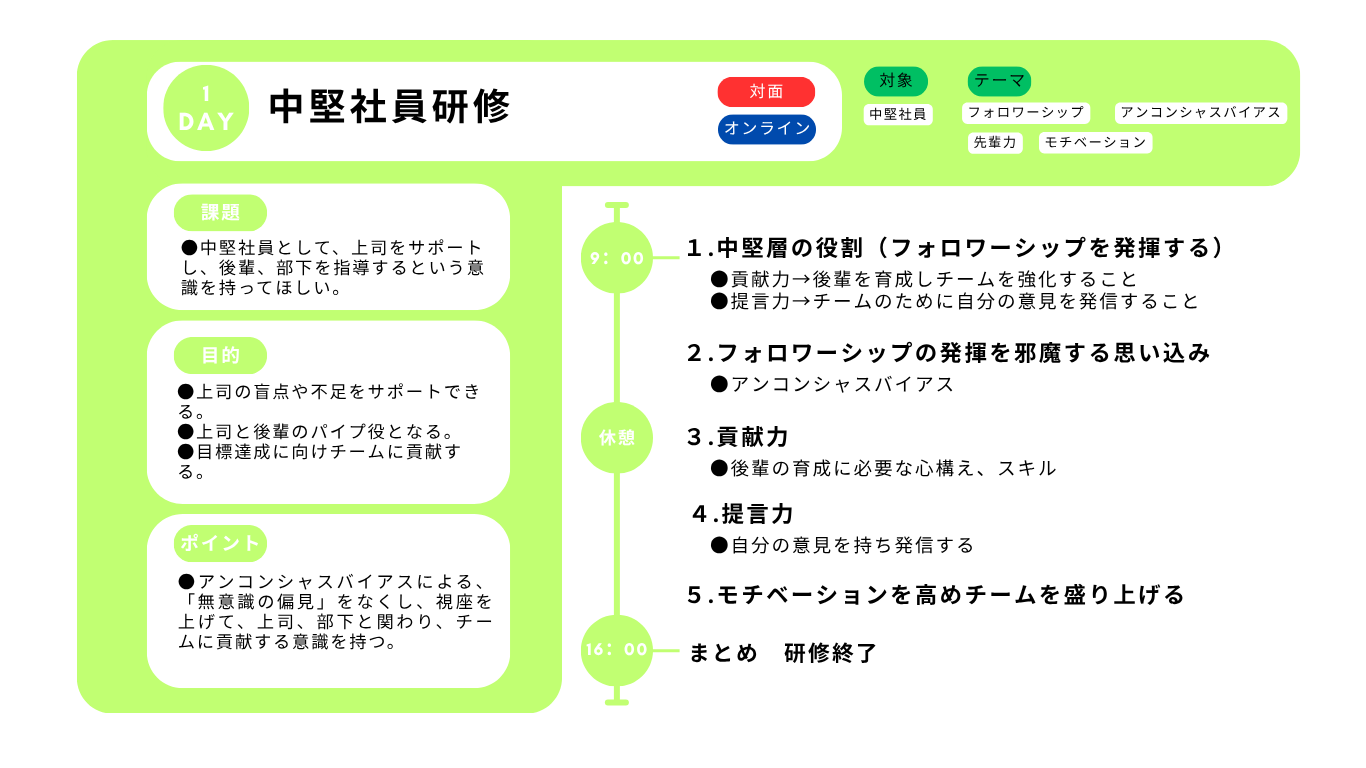 1 DAY

中堅社員研修

対面

オンライン

対象

中堅社員

テーマ

フォロワーシップ

アンコンシャスバイアス

先輩力

モチベーション

課題

●中堅社員として、上司をサポートし、後輩、部下を指導するという意識を持ってほしい。

目的

●上司の盲点や不足をサポートできる。
●上司と後輩のパイプ役となる。
●目標達成に向けチームに貢献する。

ポイント

●アンコンシャスバイアスによる、「無意識の偏見」をなくし、視座を上げて、上司、部下と関わり、チームに貢献する意識を持つ。

9：00

1.中堅層の役割（フォロワーシップを発揮する）
●貢献力→後輩を育成しチームを強化すること
●提言力→チームのために自分の意見を発信すること

2.フォロワーシップの発揮を邪魔する思い込み
●アンコンシャスバイアス

休憩

3.貢献力
●後輩の育成に必要な心構え、スキル

4.提言力
●自分の意見を持ち発信する

5.モチベーションを高めチームを盛り上げる

16：00

まとめ　研修終了